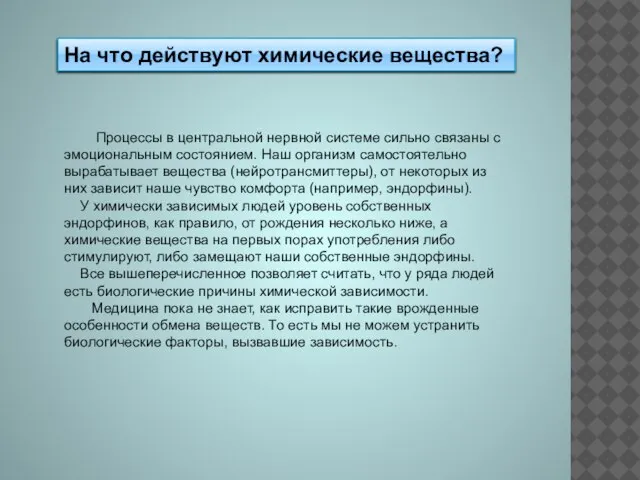 На что действуют химические вещества?

Процессы в центральной нервной системе сильно связаны с эмоциональным состоянием. Наш организм самостоятельно вырабатывает вещества (нейротрансмиттеры), от некоторых из них зависит наше чувство комфорта (например, эндорфины).

У химически зависимых людей уровень собственных эндорфинов, как правило, от рождения несколько ниже, а химические вещества на первых порах употребления либо стимулируют, либо замещают наши собственные эндорфины.

Все вышеперечисленное позволяет считать, что у ряда людей есть биологические причины химической зависимости.

Медицина пока не знает, как исправить такие врожденные особенности обмена веществ. То есть мы не можем устранить биологические факторы, вызвавшие зависимость.